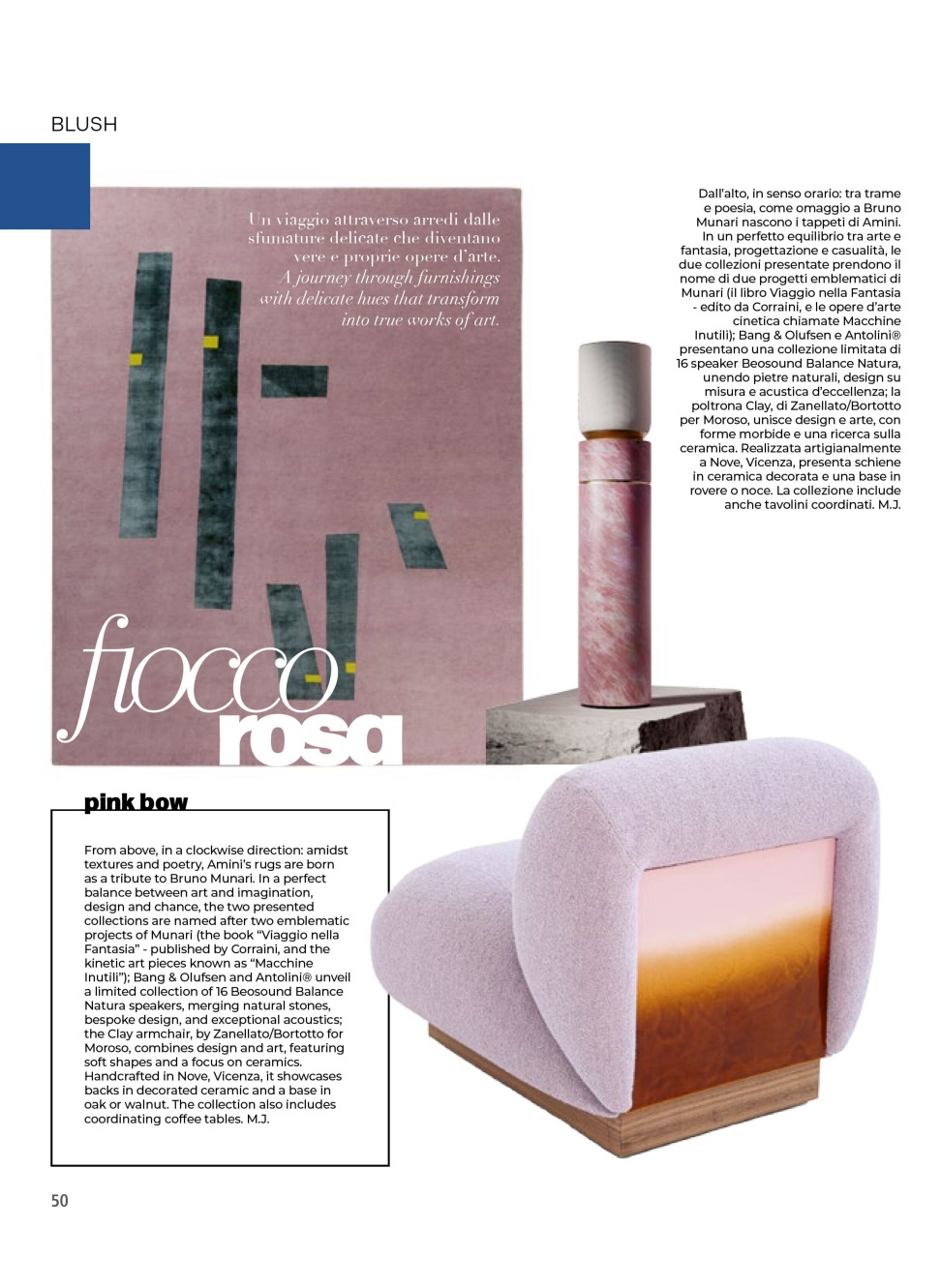 BLUSH

Un viaggio attraverso arredi dalle sfumature delicate che diventano vere e proprie opere d'arte.
A journey through furnishings with delicate hues that transform into true works of art.

Dall'alto, in senso orario: tra trame e poesia, come omaggio a Bruno Munari nascono i tappeti di Amini. In un perfetto equilibrio tra arte e fantasia, progettazione e casualità, le due collezioni presentate prendono il nome di due progetti emblematici di Munari (il libro Viaggio nella Fantasia - edito da Corraini, e le opere d'arte cinetica chiamate Macchine Inutili); Bang & Olufsen e Antolini® presentano una collezione limitata di 16 speaker Beosound Balance Natura, unendo pietre naturali, design su misura e acustica d'eccellenza; la poltrona Clay, di Zanellato/Bortotto per Moroso, unisce design e arte, con forme morbide e una ricerca sulla ceramica. Realizzata artigianalmente a Nove, Vicenza, presenta schiene in ceramica decorata e una base in rovere o noce. La collezione include anche tavolini coordinati. M.J.

fiocco rosa

pink bow

From above, in a clockwise direction: amidst textures and poetry, Amini's rugs are born as a tribute to Bruno Munari. In a perfect balance between art and imagination, design and chance, the two presented collections are named after two emblematic projects of Munari (the book "Viaggio nella Fantasia" - published by Corraini, and the kinetic art pieces known as "Macchine Inutili"); Bang & Olufsen and Antolini® unveil a limited collection of 16 Beosound Balance Natura speakers, merging natural stones, bespoke design, and exceptional acoustics; the Clay armchair, by Zanellato/Bortotto for Moroso, combines design and art, featuring soft shapes and a focus on ceramics. Handcrafted in Nove, Vicenza, it showcases backs in decorated ceramic and a base in oak or walnut. The collection also includes coordinating coffee tables. M.J.

50